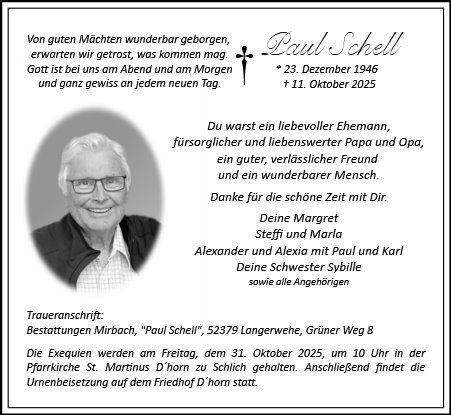 Von guten Mächten wunderbar geborgen,
erwarten wir getrost, was kommen mag.
Gott ist bei uns am Abend und am Morgen
und ganz gewiss an jedem neuen Tag.

Paul Schell
* 23. Dezember 1946
† 11. Oktober 2025

Du warst ein liebevoller Ehemann,
fürsorglicher und liebenswerter Papa und Opa,
ein guter, verlässlicher Freund
und ein wunderbarer Mensch.

Danke für die schöne Zeit mit Dir.

Deine Margret
Steffi und Marla
Alexander und Alexia mit Paul und Karl
Deine Schwester Sybille
sowie alle Angehörigen

Traueranschrift:
Bestattungen Mirbach, "Paul Schell", 52379 Langerwehe, Grüner Weg 8

Die Exequien werden am Freitag, dem 31. Oktober 2025, um 10 Uhr in der Pfarrkirche St. Martinus D´horn zu Schlich gehalten. Anschließend findet die Urnenbeisetzung auf dem Friedhof D´horn statt.